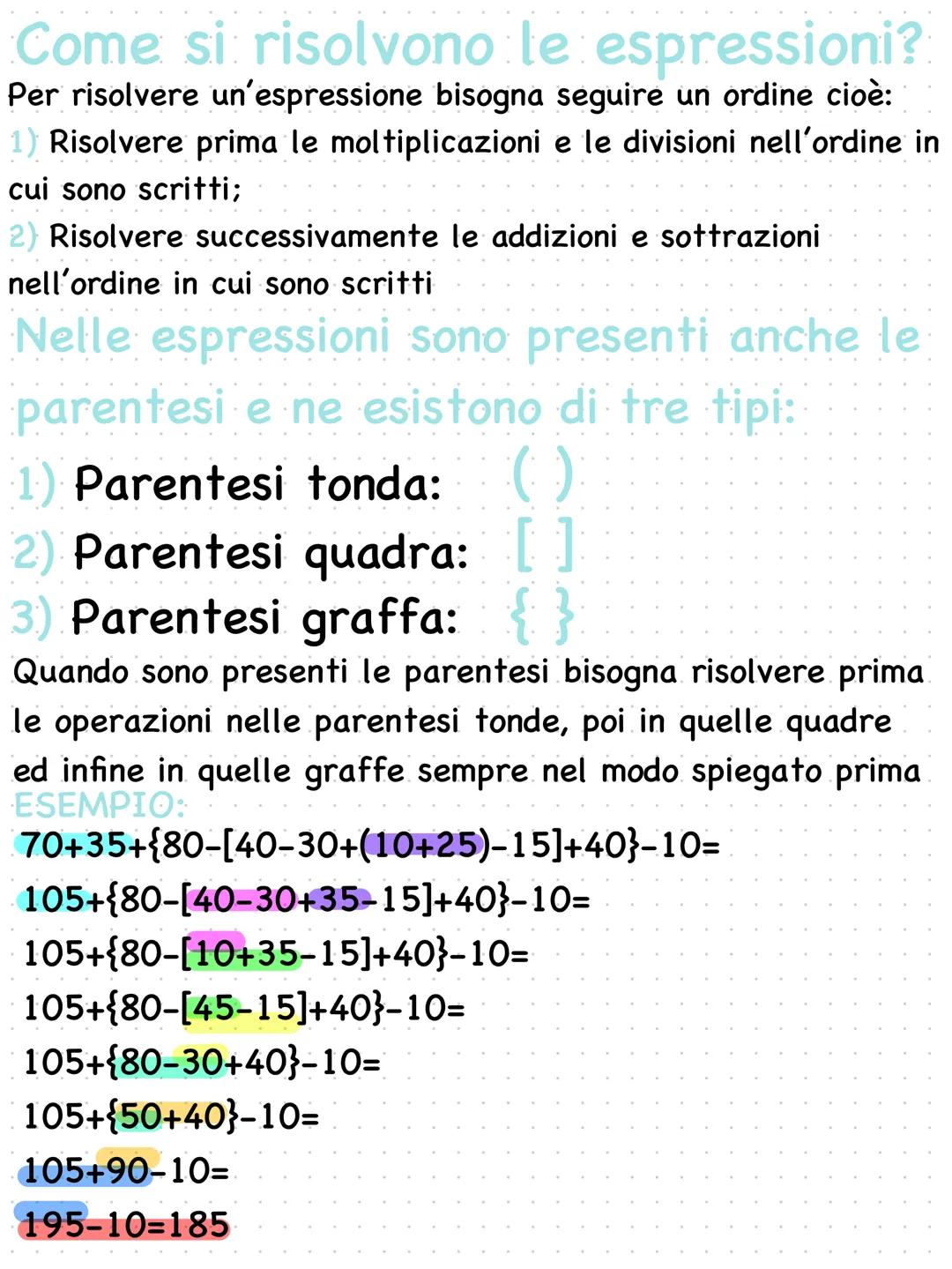 Come si risolvono le espressioni?
Per risolvere un'espressione bisogna seguire un ordine cioè:
1) Risolvere prima le moltiplicazioni e le divisioni nell'ordine in cui sono scritti;
2) Risolvere successivamente le addizioni e sottrazioni nell'ordine in cui sono scritti

Nelle espressioni sono presenti anche le parentesi e ne esistono di tre tipi:

1) Parentesi tonda: ( )
2) Parentesi quadra: [ ]
3) Parentesi graffa: { }

Quando sono presenti le parentesi bisogna risolvere prima le operazioni nelle parentesi tonde, poi in quelle quadre ed infine in quelle graffe sempre nel modo spiegato prima

ESEMPIO:
$70+35+\{80-[40-30+(10+25)-15]+40\}-10=$
$105+\{80-[40-30+35-15]+40\}-10=$
$105+\{80-[10+35-15]+40\}-10=$
$105+\{80-[45-15]+40\}-10=$
$105+\{80-30+40\}-10=$
$105+\{50+40\}-10=$
$105+90-10=$
$195-10=185$